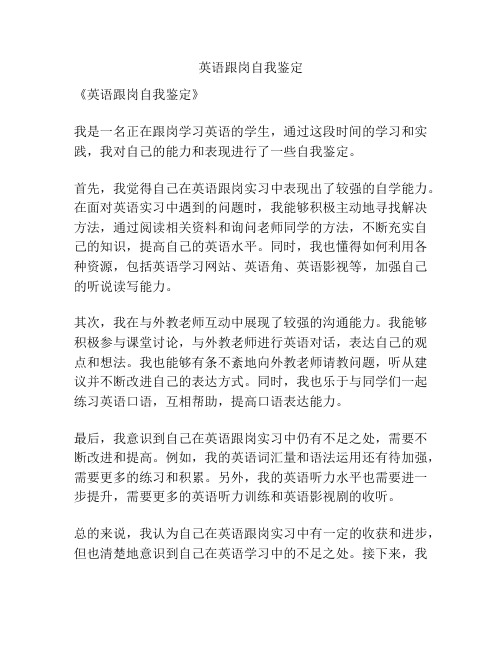 英语跟岗自我鉴定

《英语跟岗自我鉴定》

我是一名正在跟岗学习英语的学生，通过这段时间的学习和实践，我对自己的能力和表现进行了一些自我鉴定。

首先，我觉得自己在英语跟岗实习中表现出了较强的自学能力。在面对英语实习中遇到的问题时，我能够积极主动地寻找解决方法，通过阅读相关资料和询问老师同学的方法，不断充实自己的知识，提高自己的英语水平。同时，我也懂得如何利用各种资源，包括英语学习网站、英语角、英语影视等，加强自己的听说读写能力。

其次，我在与外教老师互动中展现了较强的沟通能力。我能够积极参与课堂讨论，与外教老师进行英语对话，表达自己的观点和想法。我也能够有条不紊地向外教老师请教问题，听从建议并不断改进自己的表达方式。同时，我也乐于与同学们一起练习英语口语，互相帮助，提高口语表达能力。

最后，我意识到自己在英语跟岗实习中仍有不足之处，需要不断改进和提高。例如，我的英语词汇量和语法运用还有待加强，需要更多的练习和积累。另外，我的英语听力水平也需要进一步提升，需要更多的英语听力训练和英语影视剧的收听。

总的来说，我认为自己在英语跟岗实习中有一定的收获和进步，但也清楚地意识到自己在英语学习中的不足之处。接下来，我